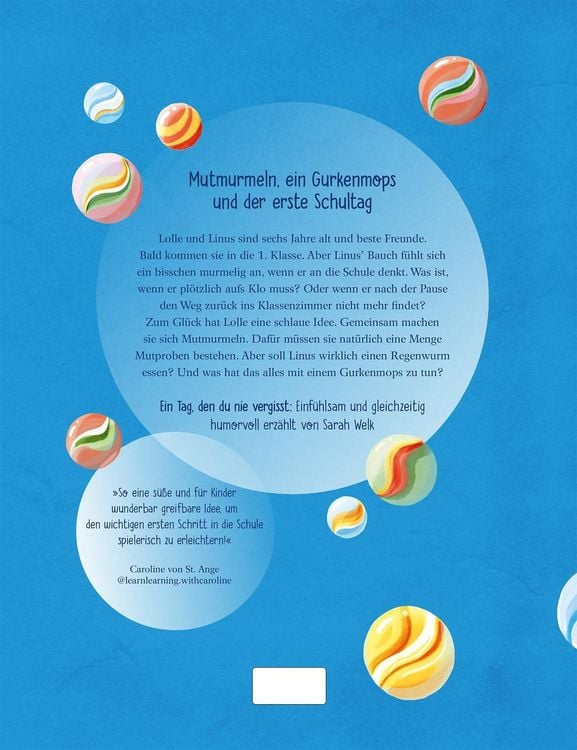 Mutmurmeln, ein Gurkenmops und der erste Schultag

Lolle und Linus sind sechs Jahre alt und beste Freunde. Bald kommen sie in die 1. Klasse. Aber Linus' Bauch fühlt sich ein bisschen murmelig an, wenn er an die Schule denkt. Was ist, wenn er plötzlich aufs Klo muss? Oder wenn er nach der Pause den Weg zurück ins Klassenzimmer nicht mehr findet? Zum Glück hat Lolle eine schlaue Idee. Gemeinsam machen sie sich Mutmurmeln. Dafür müssen sie natürlich eine Menge Mutproben bestehen. Aber soll Linus wirklich einen Regenwurm essen? Und was hat das alles mit einem Gurkenmops zu tun?

Ein Tag, den du nie vergisst: Einfühlsam und gleichzeitig humorvoll erzählt von Sarah Welk

»So eine süße und für Kinder wunderbar greifbare Idee, um den wichtigen ersten Schritt in die Schule spielerisch zu erleichtern!«

Caroline von St. Ange
@learnlearning.withcaroline